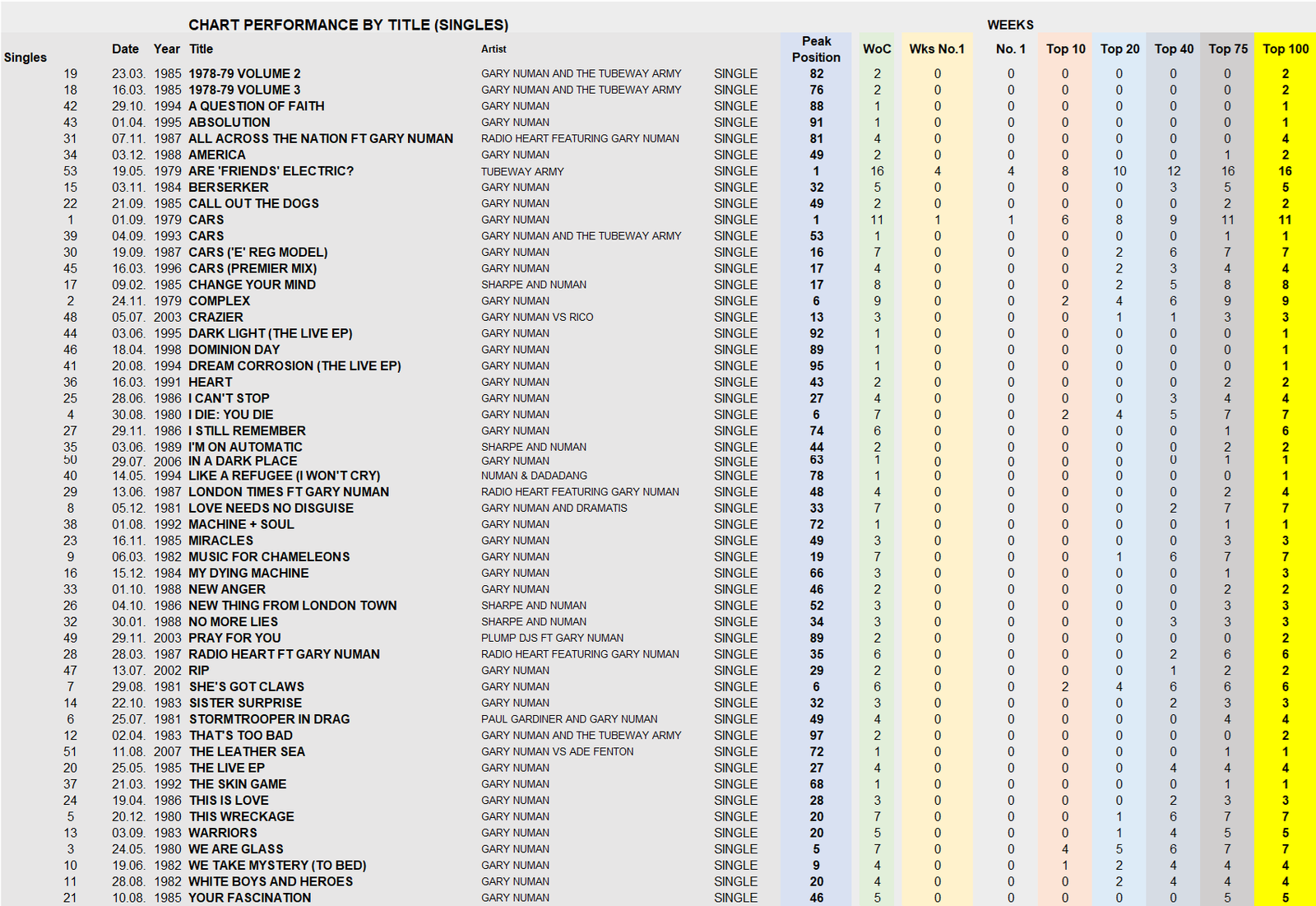 CHART PERFORMANCE BY TITLE (SINGLES)

WEEKS

| Singles | Date | Year | Title | Artist | | Peak Position | WoC | Wks No.1 | No. 1 | Top 10 | Top 20 | Top 40 | Top 75 | Top 100 |
|---|---|---|---|---|---|---|---|---|---|---|---|---|---|---|
| 19 | 23.03. | 1985 | 1978-79 VOLUME 2 | GARY NUMAN AND THE TUBEWAY ARMY | SINGLE | 82 | 2 | 0 | 0 | 0 | 0 | 0 | 0 | 2 |
| 18 | 16.03. | 1985 | 1978-79 VOLUME 3 | GARY NUMAN AND THE TUBEWAY ARMY | SINGLE | 76 | 2 | 0 | 0 | 0 | 0 | 0 | 0 | 2 |
| 42 | 29.10. | 1994 | A QUESTION OF FAITH | GARY NUMAN | SINGLE | 88 | 1 | 0 | 0 | 0 | 0 | 0 | 0 | 1 |
| 43 | 01.04. | 1995 | ABSOLUTION | GARY NUMAN | SINGLE | 91 | 1 | 0 | 0 | 0 | 0 | 0 | 0 | 1 |
| 31 | 07.11. | 1987 | ALL ACROSS THE NATION FT GARY NUMAN | RADIO HEART FEATURING GARY NUMAN | SINGLE | 81 | 4 | 0 | 0 | 0 | 0 | 0 | 0 | 4 |
| 34 | 03.12. | 1988 | AMERICA | GARY NUMAN | SINGLE | 49 | 2 | 0 | 0 | 0 | 0 | 0 | 1 | 2 |
| 53 | 19.05. | 1979 | ARE 'FRIENDS' ELECTRIC? | TUBEWAY ARMY | SINGLE | 1 | 16 | 4 | 4 | 8 | 10 | 12 | 16 | 16 |
| 15 | 03.11. | 1984 | BERSERKER | GARY NUMAN | SINGLE | 32 | 5 | 0 | 0 | 0 | 0 | 3 | 5 | 5 |
| 22 | 21.09. | 1985 | CALL OUT THE DOGS | GARY NUMAN | SINGLE | 49 | 2 | 0 | 0 | 0 | 0 | 0 | 2 | 2 |
| 1 | 01.09. | 1979 | CARS | GARY NUMAN | SINGLE | 1 | 11 | 1 | 1 | 6 | 8 | 9 | 11 | 11 |
| 39 | 04.09. | 1993 | CARS | GARY NUMAN AND THE TUBEWAY ARMY | SINGLE | 53 | 1 | 0 | 0 | 0 | 0 | 0 | 1 | 1 |
| 30 | 19.09. | 1987 | CARS ('E' REG MODEL) | GARY NUMAN | SINGLE | 16 | 7 | 0 | 0 | 0 | 2 | 6 | 7 | 7 |
| 45 | 16.03. | 1996 | CARS (PREMIER MIX) | GARY NUMAN | SINGLE | 17 | 4 | 0 | 0 | 0 | 2 | 3 | 4 | 4 |
| 17 | 09.02. | 1985 | CHANGE YOUR MIND | SHARPE AND NUMAN | SINGLE | 17 | 8 | 0 | 0 | 0 | 2 | 5 | 8 | 8 |
| 2 | 24.11. | 1979 | COMPLEX | GARY NUMAN | SINGLE | 6 | 9 | 0 | 0 | 2 | 4 | 6 | 9 | 9 |
| 48 | 05.07. | 2003 | CRAZIER | GARY NUMAN VS RICO | SINGLE | 13 | 3 | 0 | 0 | 0 | 1 | 1 | 3 | 3 |
| 44 | 03.06. | 1995 | DARK LIGHT (THE LIVE EP) | GARY NUMAN | SINGLE | 92 | 1 | 0 | 0 | 0 | 0 | 0 | 0 | 1 |
| 46 | 18.04. | 1998 | DOMINION DAY | GARY NUMAN | SINGLE | 89 | 1 | 0 | 0 | 0 | 0 | 0 | 0 | 1 |
| 41 | 20.08. | 1994 | DREAM CORROSION (THE LIVE EP) | GARY NUMAN | SINGLE | 95 | 1 | 0 | 0 | 0 | 0 | 0 | 0 | 1 |
| 36 | 16.03. | 1991 | HEART | GARY NUMAN | SINGLE | 43 | 2 | 0 | 0 | 0 | 0 | 0 | 2 | 2 |
| 25 | 28.06. | 1986 | I CAN'T STOP | GARY NUMAN | SINGLE | 27 | 4 | 0 | 0 | 0 | 0 | 3 | 4 | 4 |
| 4 | 30.08. | 1980 | I DIE: YOU DIE | GARY NUMAN | SINGLE | 6 | 7 | 0 | 0 | 2 | 4 | 5 | 7 | 7 |
| 27 | 29.11. | 1986 | I STILL REMEMBER | GARY NUMAN | SINGLE | 74 | 6 | 0 | 0 | 0 | 0 | 0 | 1 | 6 |
| 35 | 03.06. | 1989 | I'M ON AUTOMATIC | SHARPE AND NUMAN | SINGLE | 44 | 2 | 0 | 0 | 0 | 0 | 0 | 2 | 2 |
| 50 | 29.07. | 2006 | IN A DARK PLACE | GARY NUMAN | SINGLE | 63 | 1 | 0 | 0 | 0 | 0 | 0 | 1 | 1 |
| 40 | 14.05. | 1994 | LIKE A REFUGEE (I WON'T CRY) | NUMAN & DADADANG | SINGLE | 78 | 1 | 0 | 0 | 0 | 0 | 0 | 0 | 1 |
| 29 | 13.06. | 1987 | LONDON TIMES FT GARY NUMAN | RADIO HEART FEATURING GARY NUMAN | SINGLE | 48 | 4 | 0 | 0 | 0 | 0 | 0 | 2 | 4 |
| 8 | 05.12. | 1981 | LOVE NEEDS NO DISGUISE | GARY NUMAN AND DRAMATIS | SINGLE | 33 | 7 | 0 | 0 | 0 | 0 | 2 | 7 | 7 |
| 38 | 01.08. | 1992 | MACHINE + SOUL | GARY NUMAN | SINGLE | 72 | 1 | 0 | 0 | 0 | 0 | 0 | 1 | 1 |
| 23 | 16.11. | 1985 | MIRACLES | GARY NUMAN | SINGLE | 49 | 3 | 0 | 0 | 0 | 0 | 0 | 3 | 3 |
| 9 | 06.03. | 1982 | MUSIC FOR CHAMELEONS | GARY NUMAN | SINGLE | 19 | 7 | 0 | 0 | 0 | 1 | 6 | 7 | 7 |
| 16 | 15.12. | 1984 | MY DYING MACHINE | GARY NUMAN | SINGLE | 66 | 3 | 0 | 0 | 0 | 0 | 0 | 1 | 3 |
| 33 | 01.10. | 1988 | NEW ANGER | GARY NUMAN | SINGLE | 46 | 2 | 0 | 0 | 0 | 0 | 0 | 2 | 2 |
| 26 | 04.10. | 1986 | NEW THING FROM LONDON TOWN | SHARPE AND NUMAN | SINGLE | 52 | 3 | 0 | 0 | 0 | 0 | 0 | 3 | 3 |
| 32 | 30.01. | 1988 | NO MORE LIES | SHARPE AND NUMAN | SINGLE | 34 | 3 | 0 | 0 | 0 | 0 | 3 | 3 | 3 |
| 49 | 29.11. | 2003 | PRAY FOR YOU | PLUMP DJS FT GARY NUMAN | SINGLE | 89 | 2 | 0 | 0 | 0 | 0 | 0 | 0 | 2 |
| 28 | 28.03. | 1987 | RADIO HEART FT GARY NUMAN | RADIO HEART FEATURING GARY NUMAN | SINGLE | 35 | 6 | 0 | 0 | 0 | 0 | 2 | 6 | 6 |
| 47 | 13.07. | 2002 | RIP | GARY NUMAN | SINGLE | 29 | 2 | 0 | 0 | 0 | 0 | 1 | 2 | 2 |
| 7 | 29.08. | 1981 | SHE'S GOT CLAWS | GARY NUMAN | SINGLE | 6 | 6 | 0 | 0 | 2 | 4 | 6 | 6 | 6 |
| 14 | 22.10. | 1983 | SISTER SURPRISE | GARY NUMAN | SINGLE | 32 | 3 | 0 | 0 | 0 | 0 | 2 | 3 | 3 |
| 6 | 25.07. | 1981 | STORMTROOPER IN DRAG | PAUL GARDINER AND GARY NUMAN | SINGLE | 49 | 4 | 0 | 0 | 0 | 0 | 0 | 4 | 4 |
| 12 | 02.04. | 1983 | THAT'S TOO BAD | GARY NUMAN AND THE TUBEWAY ARMY | SINGLE | 97 | 2 | 0 | 0 | 0 | 0 | 0 | 0 | 2 |
| 51 | 11.08. | 2007 | THE LEATHER SEA | GARY NUMAN VS ADE FENTON | SINGLE | 72 | 1 | 0 | 0 | 0 | 0 | 0 | 1 | 1 |
| 20 | 25.05. | 1985 | THE LIVE EP | GARY NUMAN | SINGLE | 27 | 4 | 0 | 0 | 0 | 0 | 4 | 4 | 4 |
| 37 | 21.03. | 1992 | THE SKIN GAME | GARY NUMAN | SINGLE | 68 | 1 | 0 | 0 | 0 | 0 | 0 | 1 | 1 |
| 24 | 19.04. | 1986 | THIS IS LOVE | GARY NUMAN | SINGLE | 28 | 3 | 0 | 0 | 0 | 0 | 2 | 3 | 3 |
| 5 | 20.12. | 1980 | THIS WRECKAGE | GARY NUMAN | SINGLE | 20 | 7 | 0 | 0 | 0 | 1 | 6 | 7 | 7 |
| 13 | 03.09. | 1983 | WARRIORS | GARY NUMAN | SINGLE | 20 | 5 | 0 | 0 | 0 | 1 | 4 | 5 | 5 |
| 3 | 24.05. | 1980 | WE ARE GLASS | GARY NUMAN | SINGLE | 5 | 7 | 0 | 0 | 4 | 5 | 6 | 7 | 7 |
| 10 | 19.06. | 1982 | WE TAKE MYSTERY (TO BED) | GARY NUMAN | SINGLE | 9 | 4 | 0 | 0 | 1 | 2 | 4 | 4 | 4 |
| 11 | 28.08. | 1982 | WHITE BOYS AND HEROES | GARY NUMAN | SINGLE | 20 | 4 | 0 | 0 | 0 | 2 | 4 | 4 | 4 |
| 21 | 10.08. | 1985 | YOUR FASCINATION | GARY NUMAN | SINGLE | 46 | 5 | 0 | 0 | 0 | 0 | 0 | 5 | 5 |